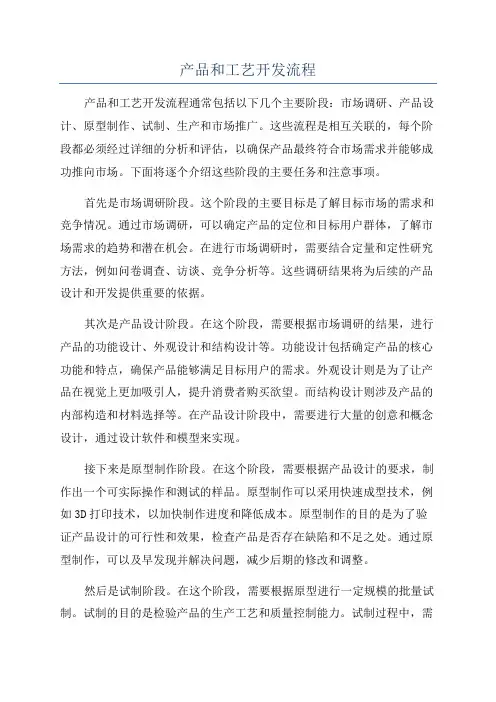 产品和工艺开发流程

产品和工艺开发流程通常包括以下几个主要阶段：市场调研、产品设计、原型制作、试制、生产和市场推广。这些流程是相互关联的，每个阶段都必须经过详细的分析和评估，以确保产品最终符合市场需求并能够成功推向市场。下面将逐个介绍这些阶段的主要任务和注意事项。

首先是市场调研阶段。这个阶段的主要目标是了解目标市场的需求和竞争情况。通过市场调研，可以确定产品的定位和目标用户群体，了解市场需求的趋势和潜在机会。在进行市场调研时，需要结合定量和定性研究方法，例如问卷调查、访谈、竞争分析等。这些调研结果将为后续的产品设计和开发提供重要的依据。

其次是产品设计阶段。在这个阶段，需要根据市场调研的结果，进行产品的功能设计、外观设计和结构设计等。功能设计包括确定产品的核心功能和特点，确保产品能够满足目标用户的需求。外观设计则是为了让产品在视觉上更加吸引人，提升消费者购买欲望。而结构设计则涉及产品的内部构造和材料选择等。在产品设计阶段中，需要进行大量的创意和概念设计，通过设计软件和模型来实现。

接下来是原型制作阶段。在这个阶段，需要根据产品设计的要求，制作出一个可实际操作和测试的样品。原型制作可以采用快速成型技术，例如3D打印技术，以加快制作进度和降低成本。原型制作的目的是为了验证产品设计的可行性和效果，检查产品是否存在缺陷和不足之处。通过原型制作，可以及早发现并解决问题，减少后期的修改和调整。

然后是试制阶段。在这个阶段，需要根据原型进行一定规模的批量试制。试制的目的是检验产品的生产工艺和质量控制能力。试制过程中，需